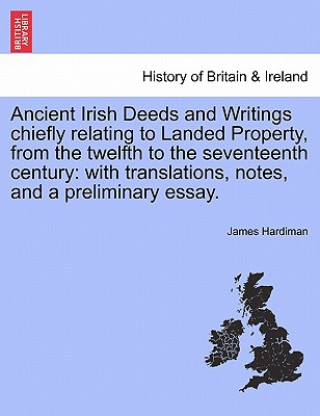 BRITISH LIBRARY

History of Britain & Ireland

Ancient Irish Deeds and Writings chiefly relating to Landed Property, from the twelfth to the seventeenth century: with translations, notes, and a preliminary essay.

James Hardiman